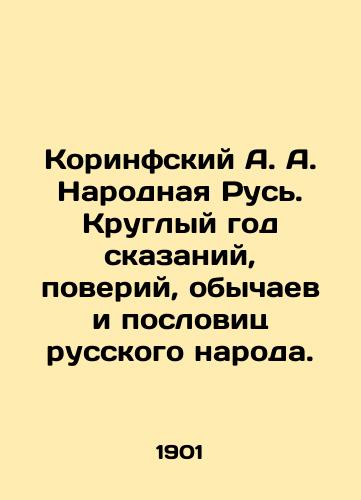 Коринфский А. А. Народная Русь. Круглый год сказаний, поверий, обычаев и пословиц русского народа.

1901